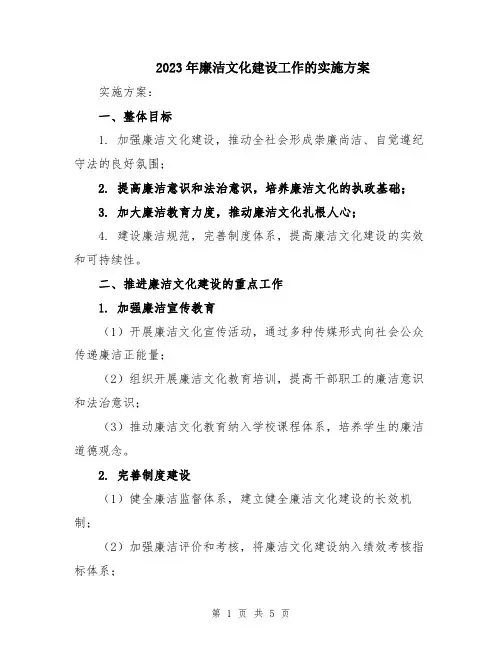 2023年廉洁文化建设工作的实施方案

实施方案：

一、整体目标

1. 加强廉洁文化建设，推动全社会形成崇廉尚洁、自觉遵纪守法的良好氛围；

2. 提高廉洁意识和法治意识，培养廉洁文化的执政基础；

3. 加大廉洁教育力度，推动廉洁文化扎根人心；

4. 建设廉洁规范，完善制度体系，提高廉洁文化建设的实效和可持续性。

二、推进廉洁文化建设的重点工作

1. 加强廉洁宣传教育

（1）开展廉洁文化宣传活动，通过多种传媒形式向社会公众传递廉洁正能量；

（2）组织开展廉洁文化教育培训，提高干部职工的廉洁意识和法治意识；

（3）推动廉洁文化教育纳入学校课程体系，培养学生的廉洁道德观念。

2. 完善制度建设

（1）健全廉洁监督体系，建立健全廉洁文化建设的长效机制；

（2）加强廉洁评价和考核，将廉洁文化建设纳入绩效考核指标体系；

第 1 页 共 5 页